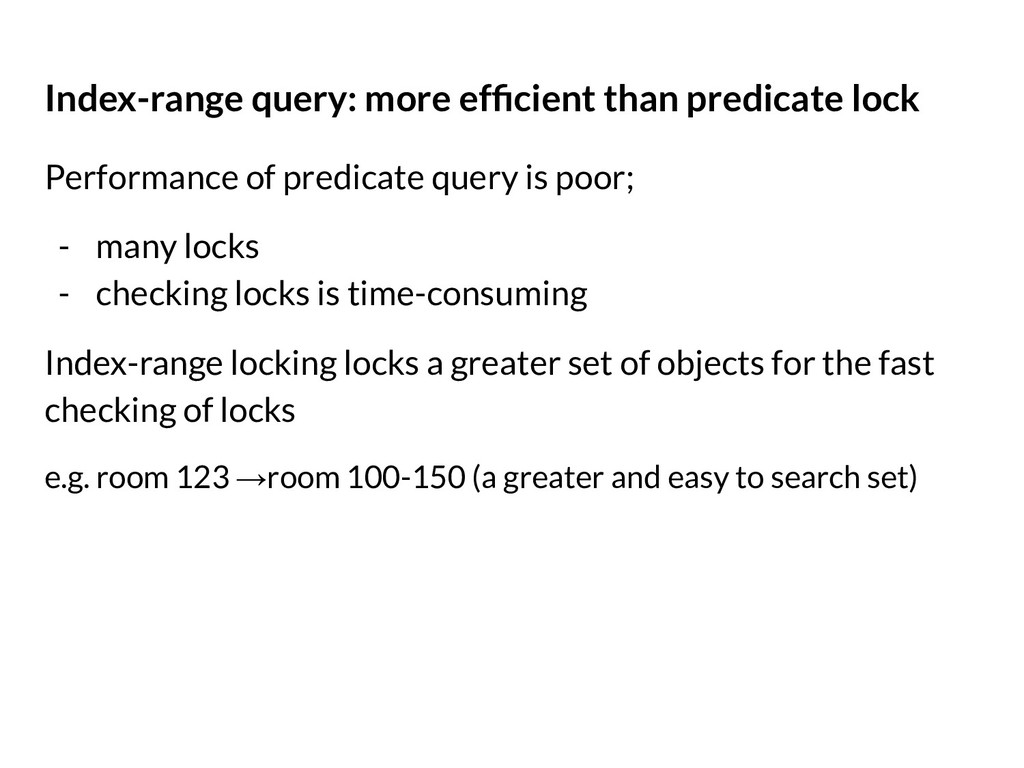 Index-range query: more efficient than predicate lock

Performance of predicate query is poor;

- many locks
- checking locks is time-consuming

Index-range locking locks a greater set of objects for the fast checking of locks

e.g. room 123 →room 100-150 (a greater and easy to search set)